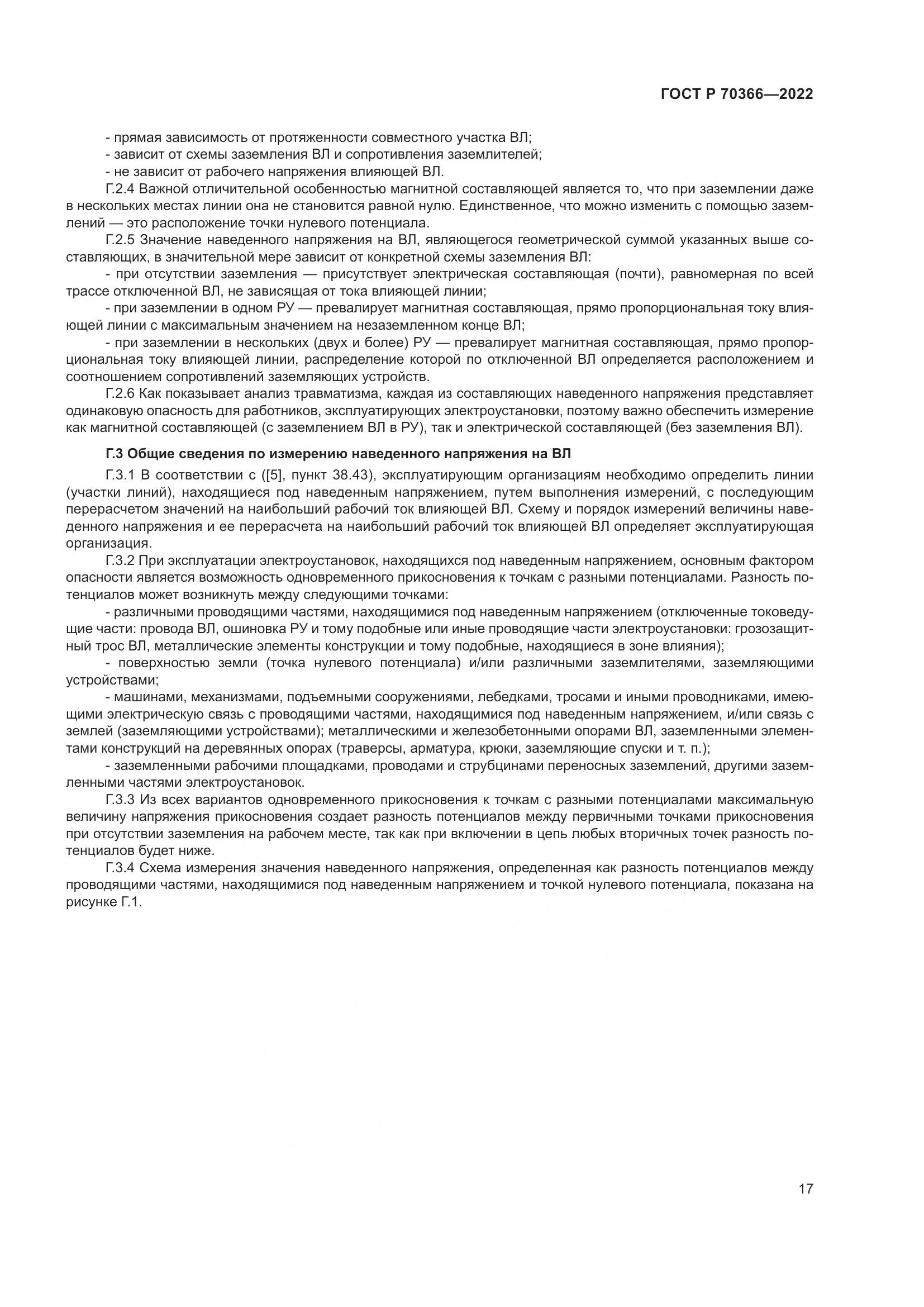 ГОСТ Р 70366—2022

- прямая зависимость от протяженности совместного участка ВЛ;
- зависит от схемы заземления ВЛ и сопротивления заземлителей;
- не зависит от рабочего напряжения влияющей ВЛ.

Г.2.4 Важной отличительной особенностью магнитной составляющей является то, что при заземлении даже в нескольких местах линии она не становится равной нулю. Единственное, что можно изменить с помощью заземлений — это расположение точки нулевого потенциала.

Г.2.5 Значение наведенного напряжения на ВЛ, являющегося геометрической суммой указанных выше составляющих, в значительной мере зависит от конкретной схемы заземления ВЛ:

- при отсутствии заземления — присутствует электрическая составляющая (почти), равномерная по всей трассе отключенной ВЛ, не зависящая от тока влияющей линии;

- при заземлении в одном РУ — превалирует магнитная составляющая, прямо пропорциональная току влияющей линии с максимальным значением на незаземленном конце ВЛ;

- при заземлении в нескольких (двух и более) РУ — превалирует магнитная составляющая, прямо пропорциональная току влияющей линии, распределение которой по отключенной ВЛ определяется расположением и соотношением сопротивлений заземляющих устройств.

Г.2.6 Как показывает анализ травматизма, каждая из составляющих наведенного напряжения представляет одинаковую опасность для работников, эксплуатирующих электроустановки, поэтому важно обеспечить измерение как магнитной составляющей (с заземлением ВЛ в РУ), так и электрической составляющей (без заземления ВЛ).

Г.3 Общие сведения по измерению наведенного напряжения на ВЛ

Г.3.1 В соответствии с ([5], пункт 38.43), эксплуатирующим организациям необходимо определить линии (участки линий), находящиеся под наведенным напряжением, путем выполнения измерений, с последующим перерасчетом значений на наибольший рабочий ток влияющей ВЛ. Схему и порядок измерений величины наведенного напряжения и ее перерасчета на наибольший рабочий ток влияющей ВЛ определяет эксплуатирующая организация.

Г.3.2 При эксплуатации электроустановок, находящихся под наведенным напряжением, основным фактором опасности является возможность одновременного прикосновения к точкам с разными потенциалами. Разность потенциалов может возникнуть между следующими точками:

- различными проводящими частями, находящимися под наведенным напряжением (отключенные токоведущие части: провода ВЛ, ошиновка РУ и тому подобные или иные проводящие части электроустановки: грозозащитный трос ВЛ, металлические элементы конструкции и тому подобные, находящиеся в зоне влияния);

- поверхностью земли (точка нулевого потенциала) и/или различными заземлителями, заземляющими устройствами;

- машинами, механизмами, подъемными сооружениями, лебедками, тросами и иными проводниками, имеющими электрическую связь с проводящими частями, находящимися под наведенным напряжением, и/или связь с землей (заземляющими устройствами); металлическими и железобетонными опорами ВЛ, заземленными элементами конструкций на деревянных опорах (траверсы, арматура, крюки, заземляющие спуски и т. п.);

- заземленными рабочими площадками, проводами и струбцинами переносных заземлений, другими заземленными частями электроустановок.

Г.3.3 Из всех вариантов одновременного прикосновения к точкам с разными потенциалами максимальную величину напряжения прикосновения создает разность потенциалов между первичными точками прикосновения при отсутствии заземления на рабочем месте, так как при включении в цепь любых вторичных точек разность потенциалов будет ниже.

Г.3.4 Схема измерения значения наведенного напряжения, определенная как разность потенциалов между проводящими частями, находящимися под наведенным напряжением и точкой нулевого потенциала, показана на рисунке Г.1.

17